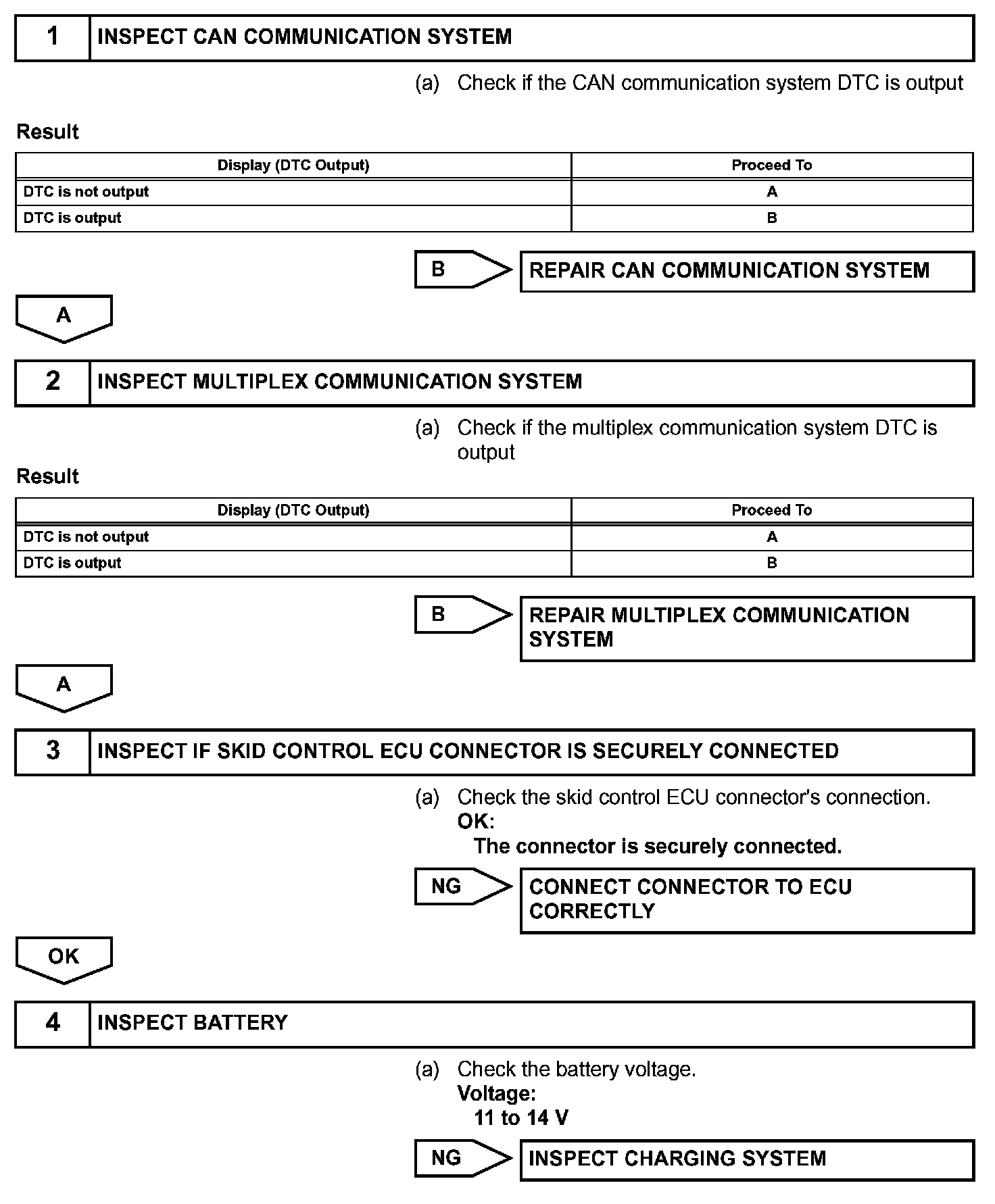 1 INSPECT CAN COMMUNICATION SYSTEM

(a) Check if the CAN communication system DTC is output

Result

| Display (DTC Output) | Proceed To |
|---|---|
| DTC is not output | A |
| DTC is output | B |

B REPAIR CAN COMMUNICATION SYSTEM

A

2 INSPECT MULTIPLEX COMMUNICATION SYSTEM

(a) Check if the multiplex communication system DTC is output

Result

| Display (DTC Output) | Proceed To |
|---|---|
| DTC is not output | A |
| DTC is output | B |

B REPAIR MULTIPLEX COMMUNICATION SYSTEM

A

3 INSPECT IF SKID CONTROL ECU CONNECTOR IS SECURELY CONNECTED

(a) Check the skid control ECU connector's connection.
OK:
The connector is securely connected.

NG CONNECT CONNECTOR TO ECU CORRECTLY

OK

4 INSPECT BATTERY

(a) Check the battery voltage.
Voltage:
11 to 14 V

NG INSPECT CHARGING SYSTEM